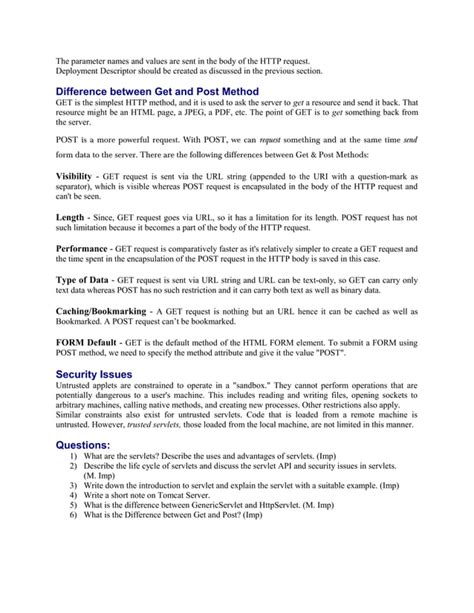 The parameter names and values are sent in the body of the HTTP request.
Deployment Descriptor should be created as discussed in the previous section.

Difference between Get and Post Method
GET is the simplest HTTP method, and it is used to ask the server to get a resource and send it back. That resource might be an HTML page, a JPEG, a PDF, etc. The point of GET is to get something back from the server.

POST is a more powerful request. With POST, we can request something and at the same time send form data to the server. There are the following differences between Get & Post Methods:

Visibility - GET request is sent via the URL string (appended to the URI with a question-mark as separator), which is visible whereas POST request is encapsulated in the body of the HTTP request and can't be seen.

Length - Since, GET request goes via URL, so it has a limitation for its length. POST request has not such limitation because it becomes a part of the body of the HTTP request.

Performance - GET request is comparatively faster as it's relatively simpler to create a GET request and the time spent in the encapsulation of the POST request in the HTTP body is saved in this case.

Type of Data - GET request is sent via URL string and URL can be text-only, so GET can carry only text data whereas POST has no such restriction and it can carry both text as well as binary data.

Caching/Bookmarking - A GET request is nothing but an URL hence it can be cached as well as Bookmarked. A POST request can't be bookmarked.

FORM Default - GET is the default method of the HTML FORM element. To submit a FORM using POST method, we need to specify the method attribute and give it the value "POST".

Security Issues
Untrusted applets are constrained to operate in a "sandbox." They cannot perform operations that are potentially dangerous to a user's machine. This includes reading and writing files, opening sockets to arbitrary machines, calling native methods, and creating new processes. Other restrictions also apply.
Similar constraints also exist for untrusted servlets. Code that is loaded from a remote machine is untrusted. However, trusted servlets, those loaded from the local machine, are not limited in this manner.

Questions:
1) What are the servlets? Describe the uses and advantages of servlets. (Imp)
2) Describe the life cycle of servlets and discuss the servlet API and security issues in servlets. (M. Imp)
3) Write down the introduction to servlet and explain the servlet with a suitable example. (Imp)
4) Write a short note on Tomcat Server.
5) What is the difference between GenericServlet and HttpServlet. (M. Imp)
6) What is the Difference between Get and Post? (Imp)